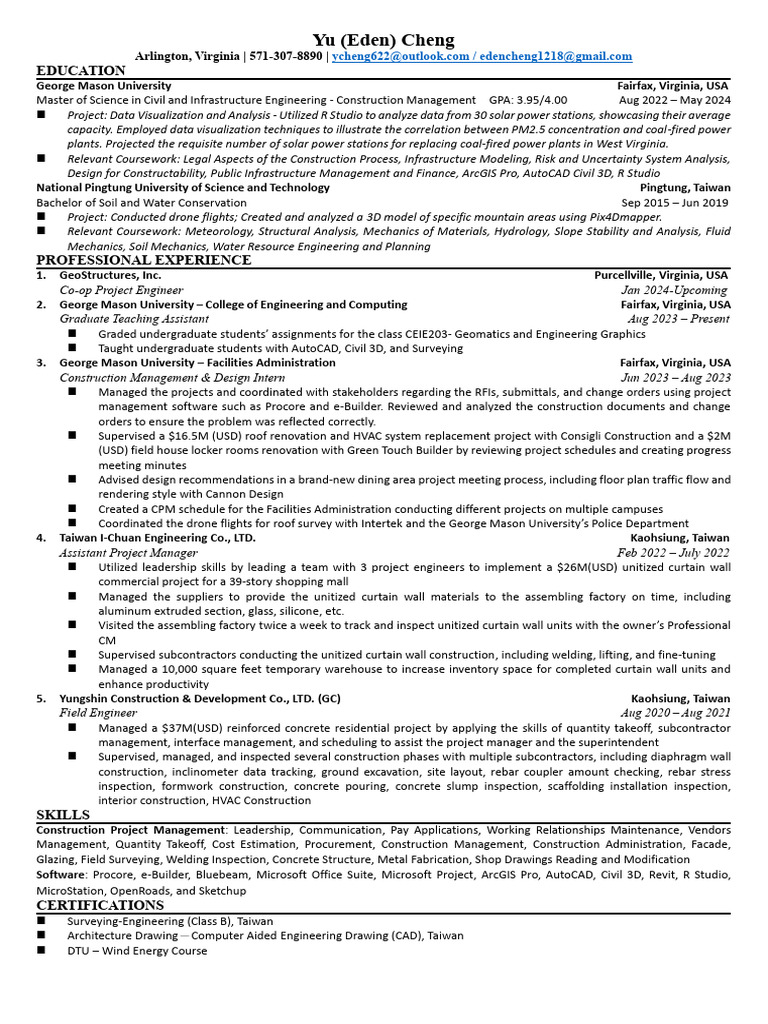 Yu (Eden) Cheng
Arlington, Virginia | 571-307-8890 | ycheng622@outlook.com / edencheng1218@gmail.com

EDUCATION
George Mason University Fairfax, Virginia, USA
Master of Science in Civil and Infrastructure Engineering - Construction Management GPA: 3.95/4.00 Aug 2022 – May 2024
■ Project: Data Visualization and Analysis - Utilized R Studio to analyze data from 30 solar power stations, showcasing their average capacity. Employed data visualization techniques to illustrate the correlation between PM2.5 concentration and coal-fired power plants. Projected the requisite number of solar power stations for replacing coal-fired power plants in West Virginia.
■ Relevant Coursework: Legal Aspects of the Construction Process, Infrastructure Modeling, Risk and Uncertainty System Analysis, Design for Constructability, Public Infrastructure Management and Finance, ArcGIS Pro, AutoCAD Civil 3D, R Studio
National Pingtung University of Science and Technology Pingtung, Taiwan
Bachelor of Soil and Water Conservation Sep 2015 – Jun 2019
■ Project: Conducted drone flights; Created and analyzed a 3D model of specific mountain areas using Pix4Dmapper.
■ Relevant Coursework: Meteorology, Structural Analysis, Mechanics of Materials, Hydrology, Slope Stability and Analysis, Fluid Mechanics, Soil Mechanics, Water Resource Engineering and Planning

PROFESSIONAL EXPERIENCE
1. GeoStructures, Inc. Purcellville, Virginia, USA
Co-op Project Engineer Jan 2024-Upcoming
2. George Mason University – College of Engineering and Computing Fairfax, Virginia, USA
Graduate Teaching Assistant Aug 2023 – Present
■ Graded undergraduate students' assignments for the class CEIE203- Geomatics and Engineering Graphics
■ Taught undergraduate students with AutoCAD, Civil 3D, and Surveying
3. George Mason University – Facilities Administration Fairfax, Virginia, USA
Construction Management & Design Intern Jun 2023 – Aug 2023
■ Managed the projects and coordinated with stakeholders regarding the RFIs, submittals, and change orders using project management software such as Procore and e-Builder. Reviewed and analyzed the construction documents and change orders to ensure the problem was reflected correctly.
■ Supervised a $16.5M (USD) roof renovation and HVAC system replacement project with Consigli Construction and a $2M (USD) field house locker rooms renovation with Green Touch Builder by reviewing project schedules and creating progress meeting minutes
■ Advised design recommendations in a brand-new dining area project meeting process, including floor plan traffic flow and rendering style with Cannon Design
■ Created a CPM schedule for the Facilities Administration conducting different projects on multiple campuses
■ Coordinated the drone flights for roof survey with Intertek and the George Mason University's Police Department
4. Taiwan I-Chuan Engineering Co., LTD. Kaohsiung, Taiwan
Assistant Project Manager Feb 2022 – July 2022
■ Utilized leadership skills by leading a team with 3 project engineers to implement a $26M(USD) unitized curtain wall commercial project for a 39-story shopping mall
■ Managed the suppliers to provide the unitized curtain wall materials to the assembling factory on time, including aluminum extruded section, glass, silicone, etc.
■ Visited the assembling factory twice a week to track and inspect unitized curtain wall units with the owner's Professional CM
■ Supervised subcontractors conducting the unitized curtain wall construction, including welding, lifting, and fine-tuning
■ Managed a 10,000 square feet temporary warehouse to increase inventory space for completed curtain wall units and enhance productivity
5. Yungshin Construction & Development Co., LTD. (GC) Kaohsiung, Taiwan
Field Engineer Aug 2020 – Aug 2021
■ Managed a $37M(USD) reinforced concrete residential project by applying the skills of quantity takeoff, subcontractor management, interface management, and scheduling to assist the project manager and the superintendent
■ Supervised, managed, and inspected several construction phases with multiple subcontractors, including diaphragm wall construction, inclinometer data tracking, ground excavation, site layout, rebar coupler amount checking, rebar stress inspection, formwork construction, concrete pouring, concrete slump inspection, scaffolding installation inspection, interior construction, HVAC Construction

SKILLS
Construction Project Management: Leadership, Communication, Pay Applications, Working Relationships Maintenance, Vendors Management, Quantity Takeoff, Cost Estimation, Procurement, Construction Management, Construction Administration, Facade, Glazing, Field Surveying, Welding Inspection, Concrete Structure, Metal Fabrication, Shop Drawings Reading and Modification
Software: Procore, e-Builder, Bluebeam, Microsoft Office Suite, Microsoft Project, ArcGIS Pro, AutoCAD, Civil 3D, Revit, R Studio, MicroStation, OpenRoads, and Sketchup

CERTIFICATIONS
■ Surveying-Engineering (Class B), Taiwan
■ Architecture Drawing—Computer Aided Engineering Drawing (CAD), Taiwan
■ DTU – Wind Energy Course